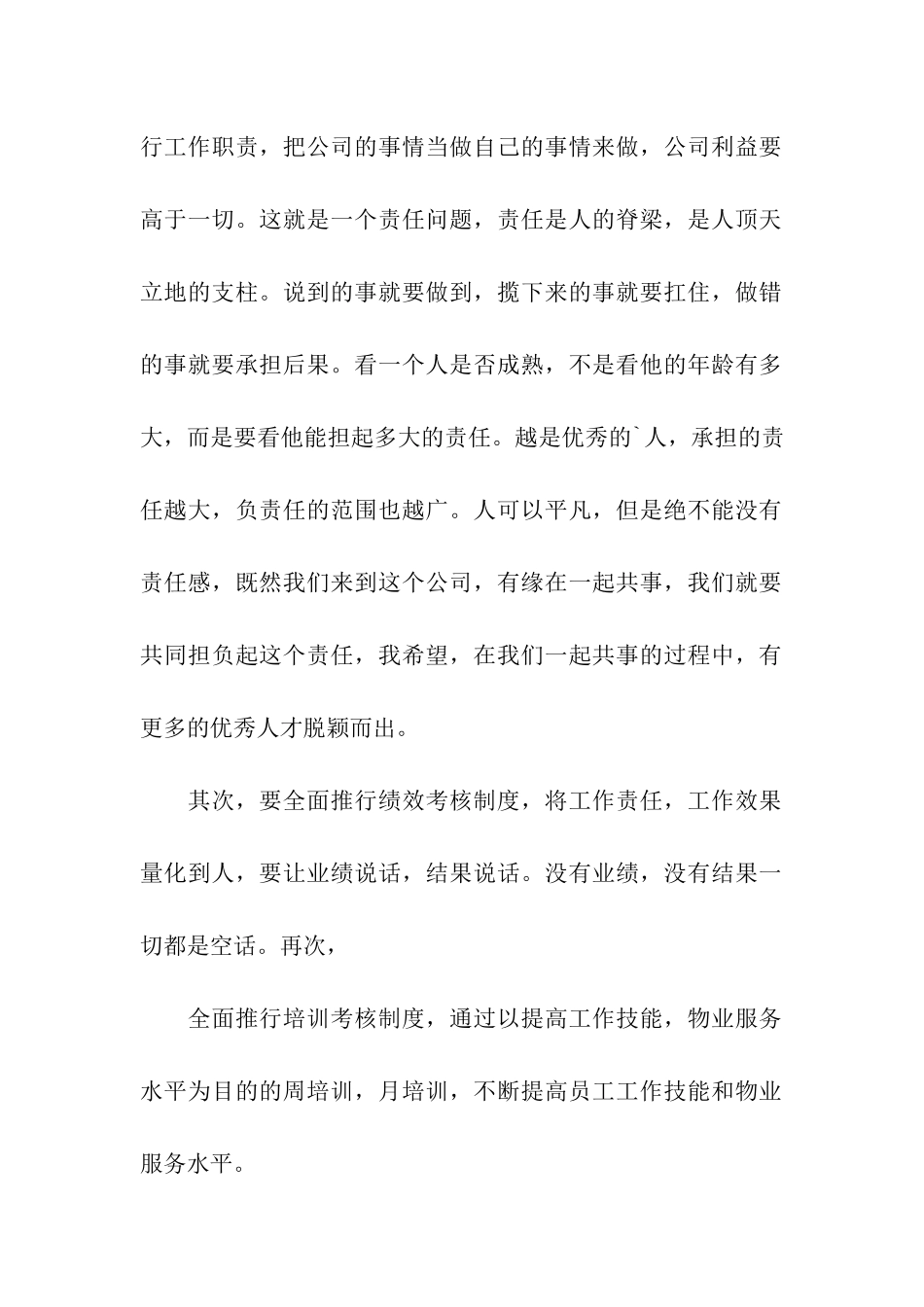 行工作职责，把公司的事情当做自己的事情来做，公司利益要高于一切。这就是一个责任问题，责任是人的脊梁，是人顶天立地的支柱。说到的事就要做到，揽下来的事就要扛住，做错的事就要承担后果。看一个人是否成熟，不是看他的年龄有多大，而是要看他能担起多大的责任。越是优秀的`人，承担的责任越大，负责任的范围也越广。人可以平凡，但是绝不能没有责任感，既然我们来到这个公司，有缘在一起共事，我们就要共同担负起这个责任，我希望，在我们一起共事的过程中，有更多的优秀人才脱颖而出。

其次，要全面推行绩效考核制度，将工作责任，工作效果量化到人，要让业绩说话，结果说话。没有业绩，没有结果一切都是空话。再次，

全面推行培训考核制度，通过以提高工作技能，物业服务水平为目的的周培训，月培训，不断提高员工工作技能和物业服务水平。